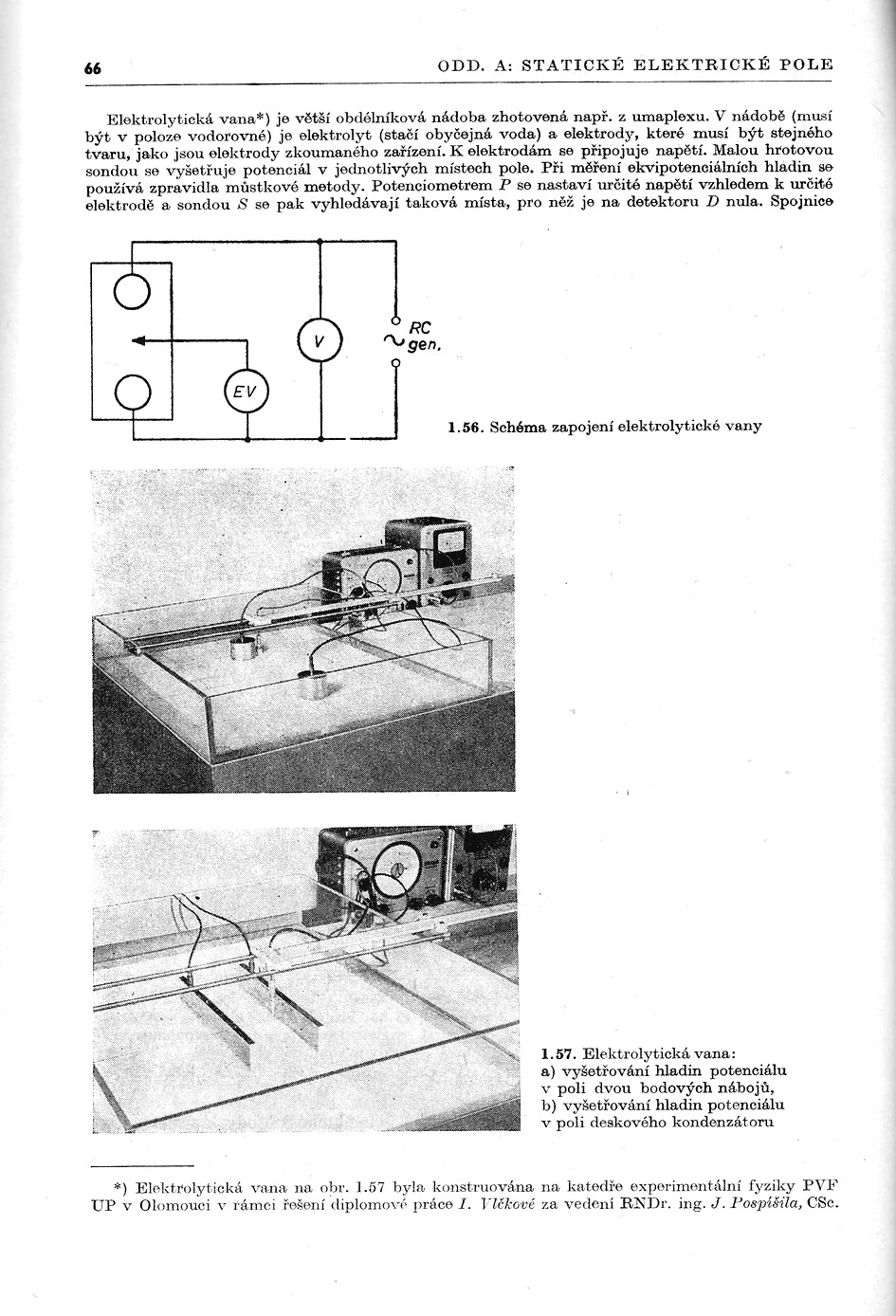 66 ODD. A: STATICKÉ ELEKTRICKÉ POLE

Elektrolytická vana*) je větší obdélníková nádoba zhotovená např. z umaplexu. V nádobě (musí být v poloze vodorovné) je elektrolyt (stačí obyčejná voda) a elektrody, které musí být stejného tvaru, jako jsou elektrody zkoumaného zařízení. K elektrodám se připojuje napětí. Malou hrotovou sondou se vyšetřuje potenciál v jednotlivých místech pole. Při měření ekvipotenciálních hladin se používá zpravidla můstkové metody. Potenciometrem $P$ se nastaví určité napětí vzhledem k určité elektrodě a sondou $S$ se pak vyhledávají taková místa, pro něž je na detektoru $D$ nula. Spojnice

V
EV
RC
gen.

1.56. Schéma zapojení elektrolytické vany

1.57. Elektrolytická vana:
a) vyšetřování hladin potenciálu v poli dvou bodových nábojů,
b) vyšetřování hladin potenciálu v poli deskového kondenzátoru

*) Elektrolytická vana na obr. 1.57 byla konstruována na katedře experimentální fyziky PVF UP v Olomouci v rámci řešení diplomové práce I. Vlčkové za vedení RNDr. ing. J. Pospíšila, CSc.